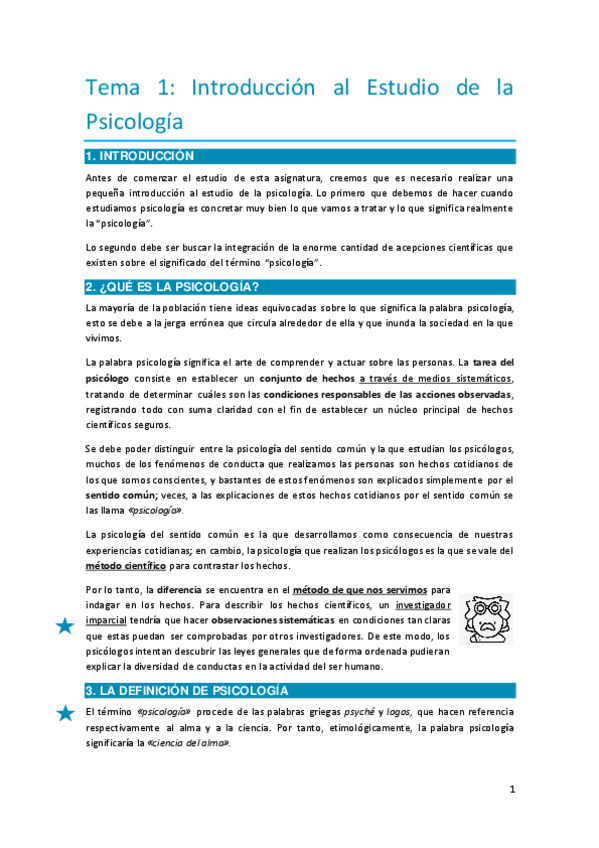 Tema 1: Introducción al Estudio de la Psicología

1. INTRODUCCIÓN

Antes de comenzar el estudio de esta asignatura, creemos que es necesario realizar una pequeña introducción al estudio de la psicología. Lo primero que debemos de hacer cuando estudiamos psicología es concretar muy bien lo que vamos a tratar y lo que significa realmente la "psicología".

Lo segundo debe ser buscar la integración de la enorme cantidad de acepciones científicas que existen sobre el significado del término "psicología".

2. ¿QUÉ ES LA PSICOLOGÍA?

La mayoría de la población tiene ideas equivocadas sobre lo que significa la palabra psicología, esto se debe a la jerga errónea que circula alrededor de ella y que inunda la sociedad en la que vivimos.

La palabra psicología significa el arte de comprender y actuar sobre las personas. La tarea del psicólogo consiste en establecer un conjunto de hechos a través de medios sistemáticos, tratando de determinar cuáles son las condiciones responsables de las acciones observadas, registrando todo con suma claridad con el fin de establecer un núcleo principal de hechos científicos seguros.

Se debe poder distinguir entre la psicología del sentido común y la que estudian los psicólogos, muchos de los fenómenos de conducta que realizamos las personas son hechos cotidianos de los que somos conscientes, y bastantes de estos fenómenos son explicados simplemente por el sentido común; veces, a las explicaciones de estos hechos cotidianos por el sentido común se las llama «psicología».

La psicología del sentido común es la que desarrollamos como consecuencia de nuestras experiencias cotidianas; en cambio, la psicología que realizan los psicólogos es la que se vale del método científico para contrastar los hechos.

Por lo tanto, la diferencia se encuentra en el método de que nos servimos para indagar en los hechos. Para describir los hechos científicos, un investigador imparcial tendría que hacer observaciones sistemáticas en condiciones tan claras que estas puedan ser comprobadas por otros investigadores. De este modo, los psicólogos intentan descubrir las leyes generales que de forma ordenada pudieran explicar la diversidad de conductas en la actividad del ser humano.

3. LA DEFINICIÓN DE PSICOLOGÍA

El término «psicología» procede de las palabras griegas psyché y logos, que hacen referencia respectivamente al alma y a la ciencia. Por tanto, etimológicamente, la palabra psicología significaría la «ciencia del alma».

1